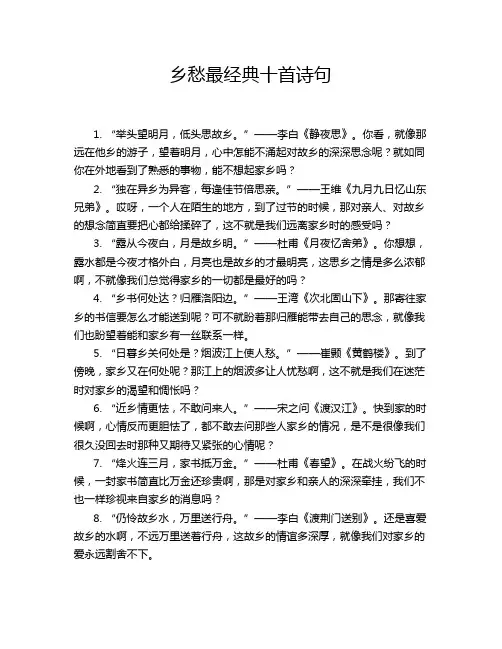 乡愁最经典十首诗句

1. “举头望明月，低头思故乡。”——李白《静夜思》。你看，就像那远在他乡的游子，望着明月，心中怎能不涌起对故乡的深深思念呢？就如同你在外地看到了熟悉的事物，能不想起家乡吗？

2. “独在异乡为异客，每逢佳节倍思亲。”——王维《九月九日忆山东兄弟》。哎呀，一个人在陌生的地方，到了过节的时候，那对亲人、对故乡的想念简直要把心都给揉碎了，这不就是我们远离家乡时的感受吗？

3. “露从今夜白，月是故乡明。”——杜甫《月夜忆舍弟》。你想想，露水都是今夜才格外白，月亮也是故乡的才最明亮，这思乡之情是多么浓郁啊，不就像我们总觉得家乡的一切都是最好的吗？

4. “乡书何处达？归雁洛阳边。”——王湾《次北固山下》。那寄往家乡的书信要怎么才能送到呢？可不就盼着那归雁能带去自己的思念，就像我们也盼望着能和家乡有一丝联系一样。

5. “日暮乡关何处是？烟波江上使人愁。”——崔颢《黄鹤楼》。到了傍晚，家乡又在何处呢？那江上的烟波多让人忧愁啊，这不就是我们在迷茫时对家乡的渴望和惆怅吗？

6. “近乡情更怯，不敢问来人。”——宋之问《渡汉江》。快到家的时候啊，心情反而更胆怯了，都不敢去问那些人家乡的情况，是不是很像我们很久没回去时那种又期待又紧张的心情呢？

7. “烽火连三月，家书抵万金。”——杜甫《春望》。在战火纷飞的时候，一封家书简直比万金还珍贵啊，那是对家乡和亲人的深深牵挂，我们不也一样珍视来自家乡的消息吗？

8. “仍怜故乡水，万里送行舟。”——李白《渡荆门送别》。还是喜爱故乡的水啊，不远万里送着行舟，这故乡的情谊多深厚，就像我们对家乡的爱永远割舍不下。